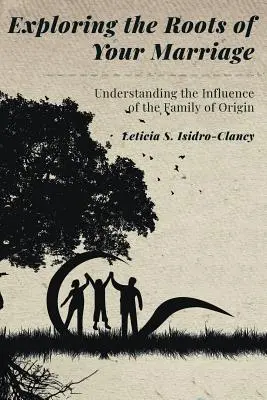 Exploring the Roots of Your Marriage

Understanding the Influence of the Family of Origin

Leticia S. Isidro-Clancy